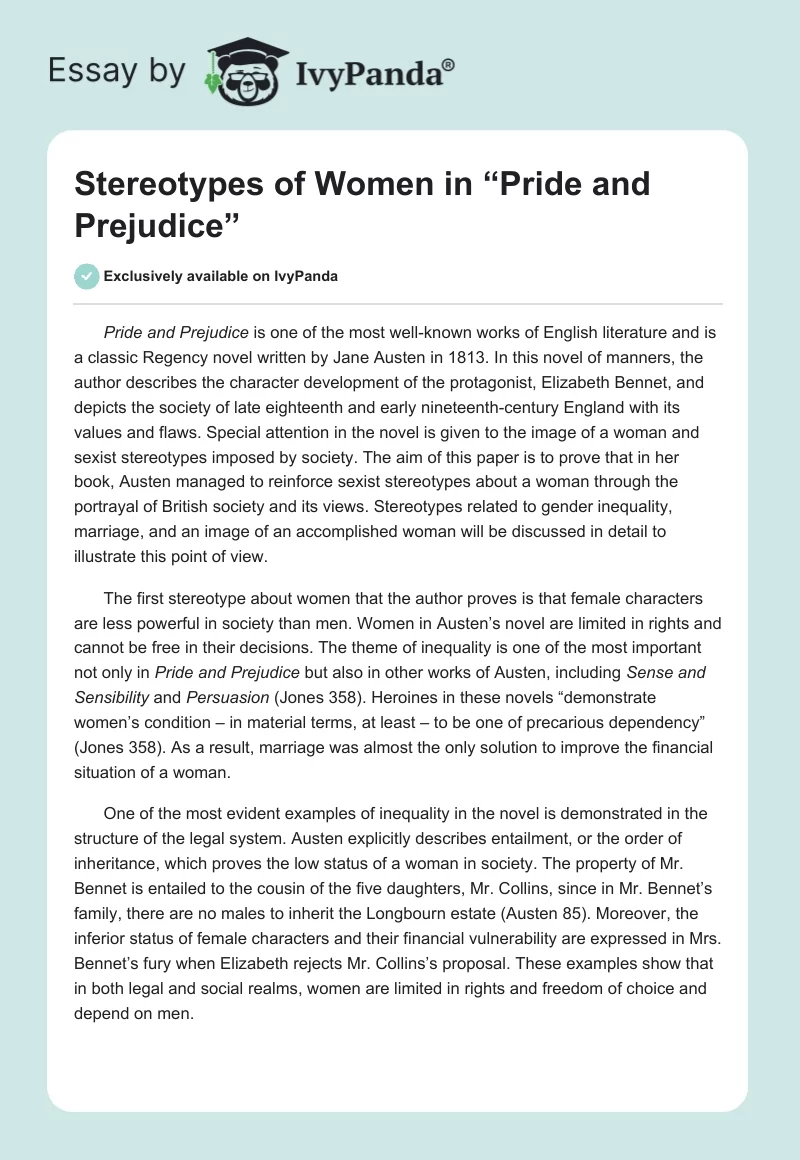 Essay by IvyPanda®

Stereotypes of Women in “Pride and Prejudice”

Exclusively available on IvyPanda

Pride and Prejudice is one of the most well-known works of English literature and is a classic Regency novel written by Jane Austen in 1813. In this novel of manners, the author describes the character development of the protagonist, Elizabeth Bennet, and depicts the society of late eighteenth and early nineteenth-century England with its values and flaws. Special attention in the novel is given to the image of a woman and sexist stereotypes imposed by society. The aim of this paper is to prove that in her book, Austen managed to reinforce sexist stereotypes about a woman through the portrayal of British society and its views. Stereotypes related to gender inequality, marriage, and an image of an accomplished woman will be discussed in detail to illustrate this point of view.

The first stereotype about women that the author proves is that female characters are less powerful in society than men. Women in Austen’s novel are limited in rights and cannot be free in their decisions. The theme of inequality is one of the most important not only in Pride and Prejudice but also in other works of Austen, including Sense and Sensibility and Persuasion (Jones 358). Heroines in these novels “demonstrate women’s condition – in material terms, at least – to be one of precarious dependency” (Jones 358). As a result, marriage was almost the only solution to improve the financial situation of a woman.

One of the most evident examples of inequality in the novel is demonstrated in the structure of the legal system. Austen explicitly describes entailment, or the order of inheritance, which proves the low status of a woman in society. The property of Mr. Bennet is entailed to the cousin of the five daughters, Mr. Collins, since in Mr. Bennet’s family, there are no males to inherit the Longbourn estate (Austen 85). Moreover, the inferior status of female characters and their financial vulnerability are expressed in Mrs. Bennet’s fury when Elizabeth rejects Mr. Collins’s proposal. These examples show that in both legal and social realms, women are limited in rights and freedom of choice and depend on men.